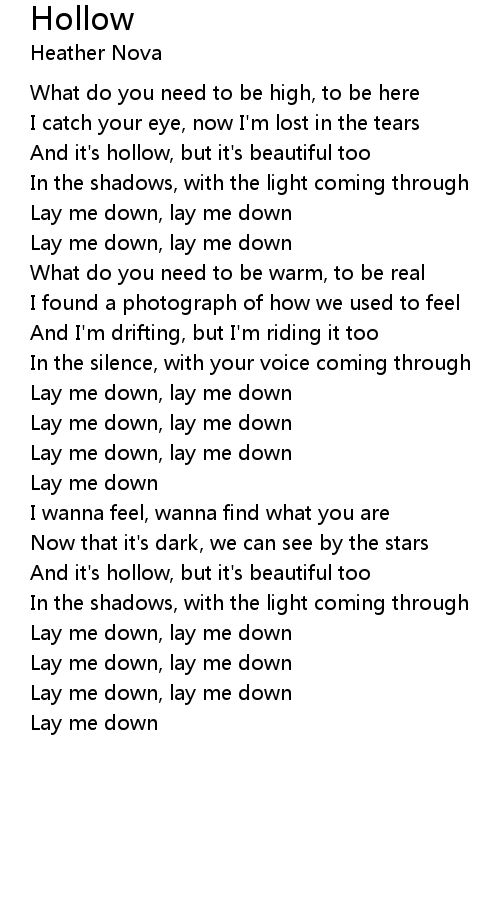 Hollow
Heather Nova

What do you need to be high, to be here
I catch your eye, now I'm lost in the tears
And it's hollow, but it's beautiful too
In the shadows, with the light coming through
Lay me down, lay me down
Lay me down, lay me down
What do you need to be warm, to be real
I found a photograph of how we used to feel
And I'm drifting, but I'm riding it too
In the silence, with your voice coming through
Lay me down, lay me down
Lay me down, lay me down
Lay me down, lay me down
Lay me down
I wanna feel, wanna find what you are
Now that it's dark, we can see by the stars
And it's hollow, but it's beautiful too
In the shadows, with the light coming through
Lay me down, lay me down
Lay me down, lay me down
Lay me down, lay me down
Lay me down